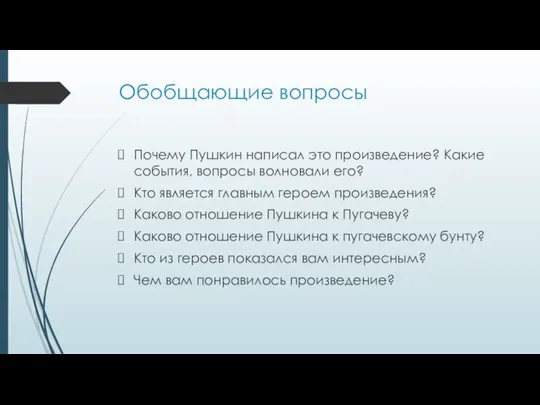 Обобщающие вопросы

Почему Пушкин написал это произведение? Какие события, вопросы волновали его?

Кто является главным героем произведения?

Каково отношение Пушкина к Пугачеву?

Каково отношение Пушкина к пугачевскому бунту?

Кто из героев показался вам интересным?

Чем вам понравилось произведение?